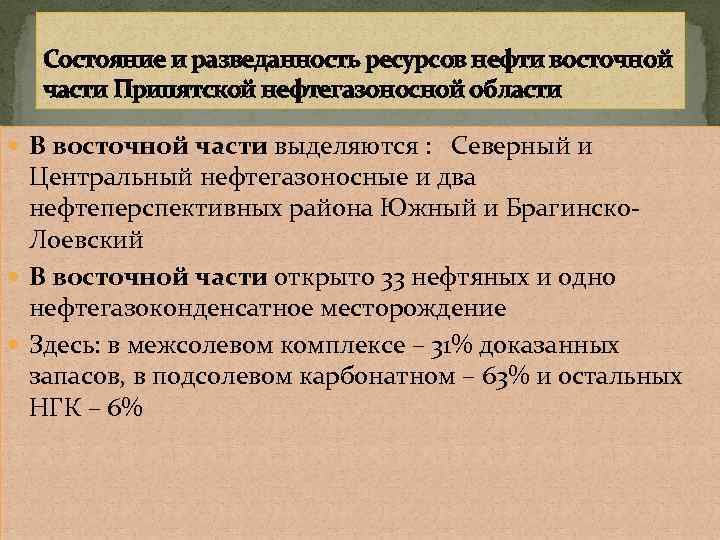 Состояние и разведанность ресурсов нефти восточной части Припятской нефтегазоносной области

В восточной части выделяются : Северный и Центральный нефтегазоносные и два нефтеперспективных района Южный и Брагинско-Лоевский

В восточной части открыто 33 нефтяных и одно нефтегазоконденсатное месторождение

Здесь: в межсолевом комплексе – 31% доказанных запасов, в подсолевом карбонатном – 63% и остальных НГК – 6%